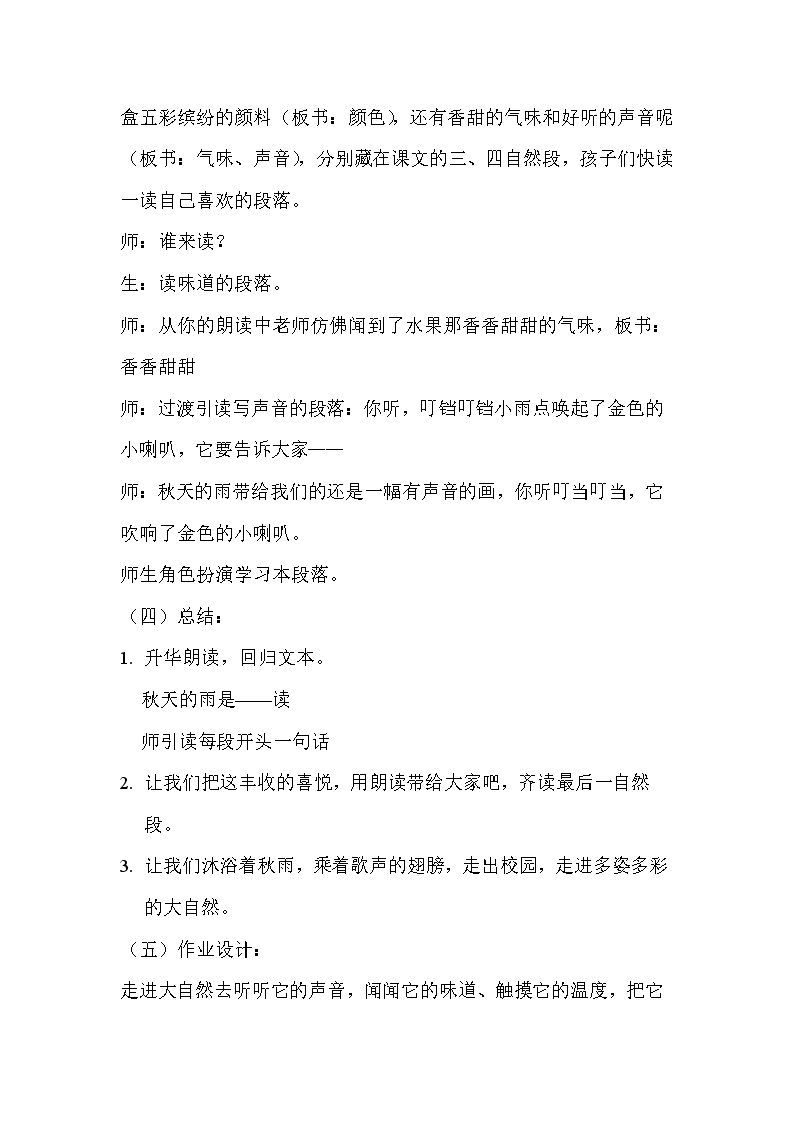 盒五彩缤纷的颜料（板书：颜色），还有香甜的气味和好听的声音呢（板书：气味、声音），分别藏在课文的三、四自然段，孩子们快读一读自己喜欢的段落。

师：谁来读？

生：读味道的段落。

师：从你的朗读中老师仿佛闻到了水果那香香甜甜的气味，板书：香香甜甜

师：过渡引读写声音的段落：你听，叮铛叮铛小雨点唤起了金色的小喇叭，它要告诉大家——

师：秋天的雨带给我们的还是一幅有声音的画，你听叮当叮当，它吹响了金色的小喇叭。

师生角色扮演学习本段落。

（四）总结：

1.升华朗读，回归文本。

秋天的雨是——读

师引读每段开头一句话

2.让我们把这丰收的喜悦，用朗读带给大家吧，齐读最后一自然段。

3.让我们沐浴着秋雨，乘着歌声的翅膀，走出校园，走进多姿多彩的大自然。

（五）作业设计：

走进大自然去听听它的声音，闻闻它的味道、触摸它的温度，把它